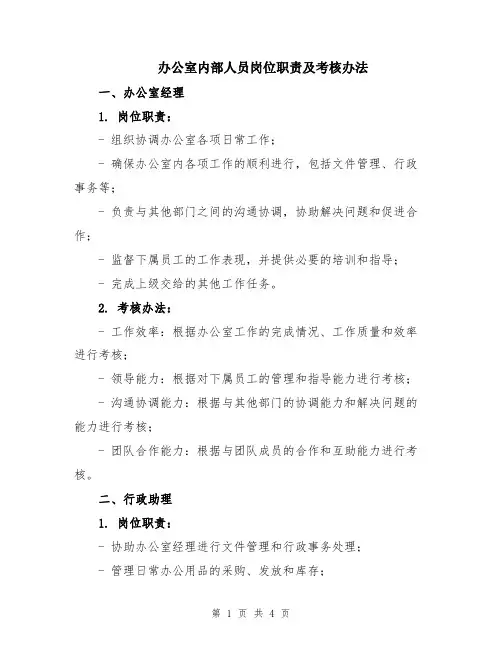 办公室内部人员岗位职责及考核办法

一、办公室经理

1. 岗位职责：

- 组织协调办公室各项日常工作；

- 确保办公室内各项工作的顺利进行，包括文件管理、行政事务等；

- 负责与其他部门之间的沟通协调，协助解决问题和促进合作；

- 监督下属员工的工作表现，并提供必要的培训和指导；

- 完成上级交给的其他工作任务。

2. 考核办法：

- 工作效率：根据办公室工作的完成情况、工作质量和效率进行考核；

- 领导能力：根据对下属员工的管理和指导能力进行考核；

- 沟通协调能力：根据与其他部门的协调能力和解决问题的能力进行考核；

- 团队合作能力：根据与团队成员的合作和互助能力进行考核。

二、行政助理

1. 岗位职责：

- 协助办公室经理进行文件管理和行政事务处理；

- 管理日常办公用品的采购、发放和库存；

第 1 页 共 4 页